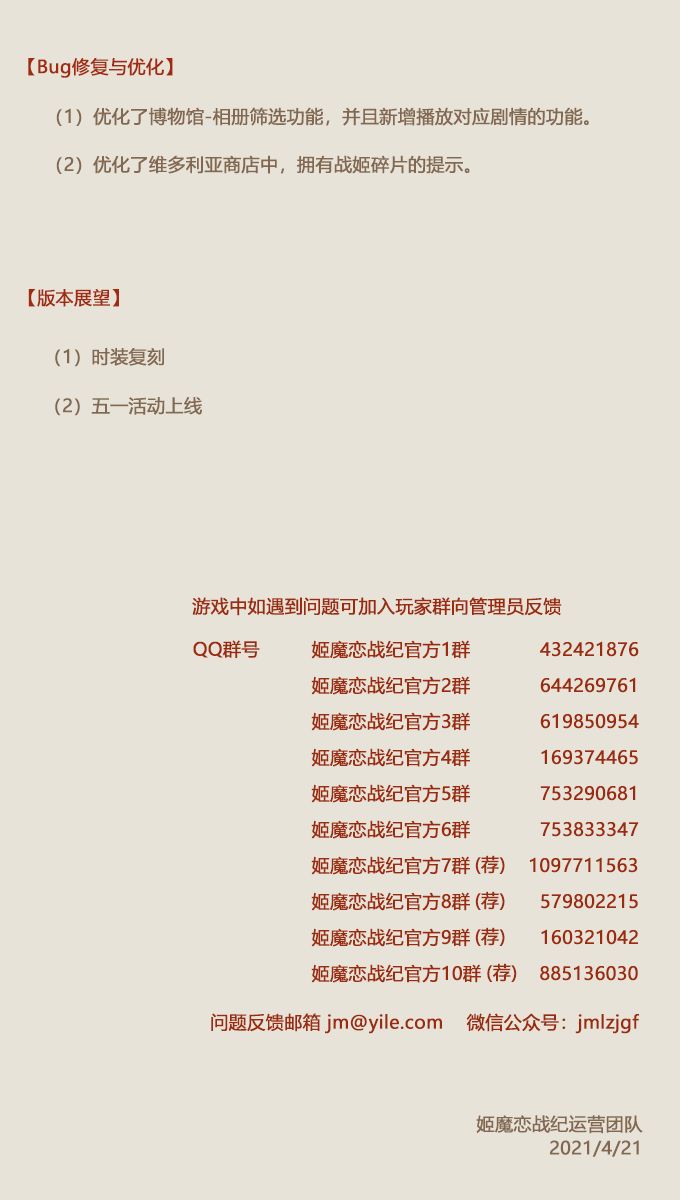 【Bug修复与优化】

（1）优化了博物馆-相册筛选功能，并且新增播放对应剧情的功能。

（2）优化了维多利亚商店中，拥有战姬碎片的提示。

【版本展望】

（1）时装复刻

（2）五一活动上线

游戏中如遇到问题可加入玩家群向管理员反馈

QQ群号 姬魔恋战纪官方1群 432421876
姬魔恋战纪官方2群 644269761
姬魔恋战纪官方3群 619850954
姬魔恋战纪官方4群 169374465
姬魔恋战纪官方5群 753290681
姬魔恋战纪官方6群 753833347
姬魔恋战纪官方7群(荐) 1097711563
姬魔恋战纪官方8群(荐) 579802215
姬魔恋战纪官方9群(荐) 160321042
姬魔恋战纪官方10群(荐) 885136030

问题反馈邮箱 jm@yile.com 微信公众号：jmlzjgf

姬魔恋战纪运营团队
2021/4/21